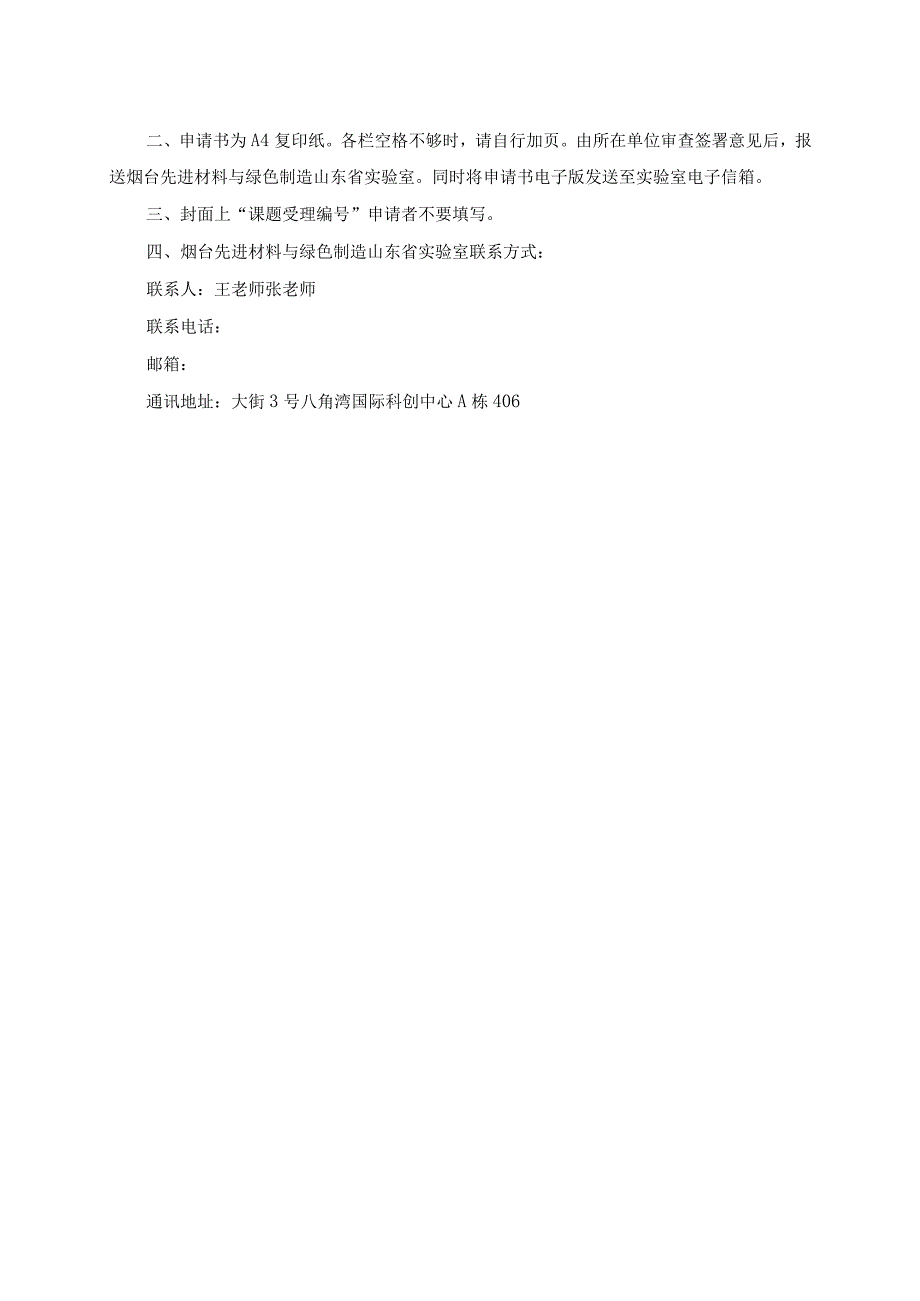 二、申请书为A4复印纸。各栏空格不够时，请自行加页。由所在单位审查签署意见后，报送烟台先进材料与绿色制造山东省实验室。同时将申请书电子版发送至实验室电子信箱。

三、封面上“课题受理编号”申请者不要填写。

四、烟台先进材料与绿色制造山东省实验室联系方式：

联系人：王老师张老师

联系电话：

邮箱：

通讯地址：大街3号八角湾国际科创中心A栋406